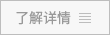 了解详情